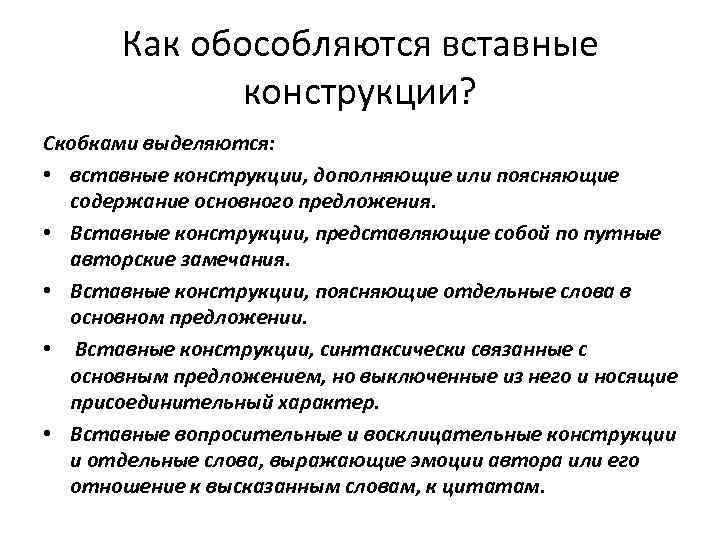 Как обособляются вставные конструкции?

Скобками выделяются:

• вставные конструкции, дополняющие или поясняющие содержание основного предложения.
• Вставные конструкции, представляющие собой по путные авторские замечания.
• Вставные конструкции, поясняющие отдельные слова в основном предложении.
• Вставные конструкции, синтаксически связанные с основным предложением, но выключенные из него и носящие присоединительный характер.
• Вставные вопросительные и восклицательные конструкции и отдельные слова, выражающие эмоции автора или его отношение к высказанным словам, к цитатам.